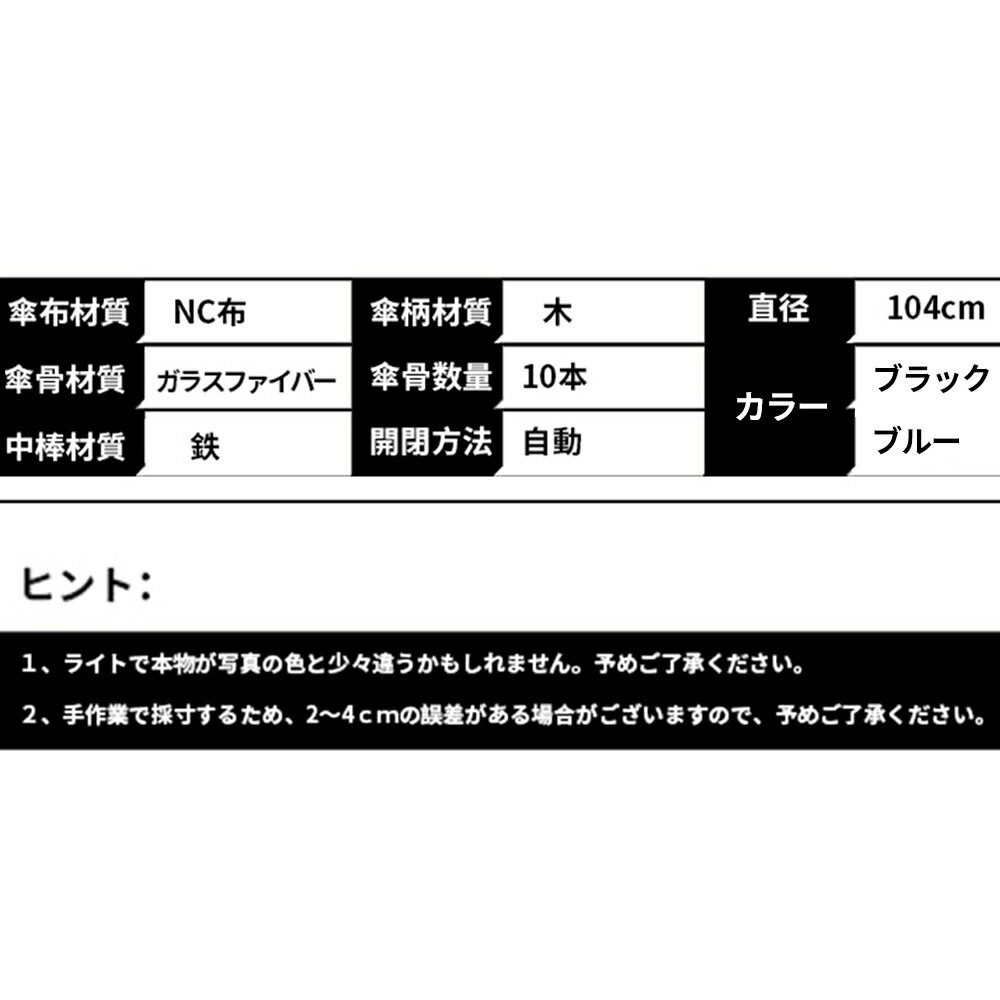 | 傘布材質 | NC布 | 傘柄材質 | 木 | 直径 | 104cm |
|---|---|---|---|---|---|
| 傘骨材質 | ガラスファイバー | 傘骨数量 | 10本 | カラー | ブラック |
| 中棒材質 | 鉄 | 開閉方法 | 自動 | | ブルー |

ヒント：

1、ライトで本物が写真の色と少々違うかもしれません。予めご了承ください。

2、手作業で採寸するため、2～4ｃｍの誤差がある場合がございますので、予めご了承ください。